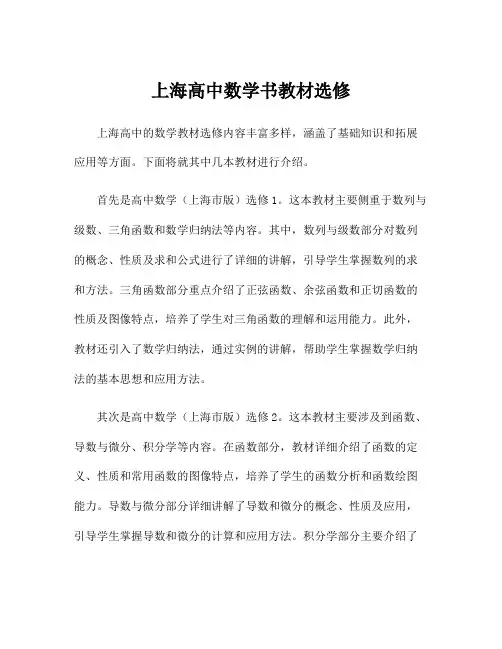 上海高中数学书教材选修

上海高中的数学教材选修内容丰富多样，涵盖了基础知识和拓展应用等方面。下面将就其中几本教材进行介绍。

首先是高中数学（上海市版）选修1。这本教材主要侧重于数列与级数、三角函数和数学归纳法等内容。其中，数列与级数部分对数列的概念、性质及求和公式进行了详细的讲解，引导学生掌握数列的求和方法。三角函数部分重点介绍了正弦函数、余弦函数和正切函数的性质及图像特点，培养了学生对三角函数的理解和运用能力。此外，教材还引入了数学归纳法，通过实例的讲解，帮助学生掌握数学归纳法的基本思想和应用方法。

其次是高中数学（上海市版）选修2。这本教材主要涉及到函数、导数与微分、积分学等内容。在函数部分，教材详细介绍了函数的定义、性质和常用函数的图像特点，培养了学生的函数分析和函数绘图能力。导数与微分部分详细讲解了导数和微分的概念、性质及应用，引导学生掌握导数和微分的计算和应用方法。积分学部分主要介绍了